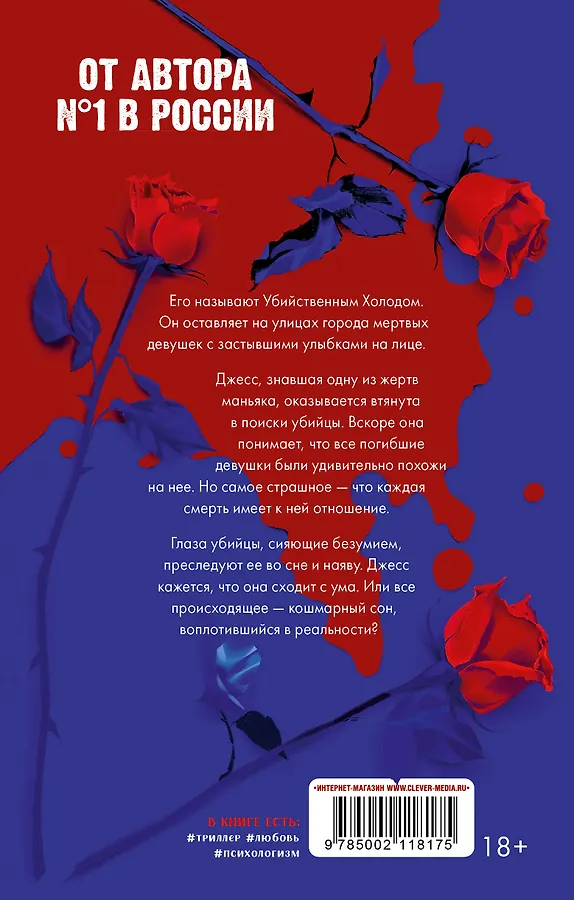 ОТ АВТОРА №1 В РОССИИ

Его называют Убийственным Холодом. Он оставляет на улицах города мертвых девушек с застывшими улыбками на лице.

Джесс, знавшая одну из жертв маньяка, оказывается втянута в поиски убийцы. Вскоре она понимает, что все погибшие девушки были удивительно похожи на нее. Но самое страшное — что каждая смерть имеет к ней отношение.

Глаза убийцы, сияющие безумием, преследуют ее во сне и наяву. Джесс кажется, что она сходит с ума. Или все происходящее — кошмарный сон, воплотившийся в реальности?

В КНИГЕ ЕСТЬ:
#триллер #любовь
#психологизм

•ИНТЕРНЕТ-МАГАЗИН WWW.CLEVER-MEDIA.RU•

9 785002 118175

18+